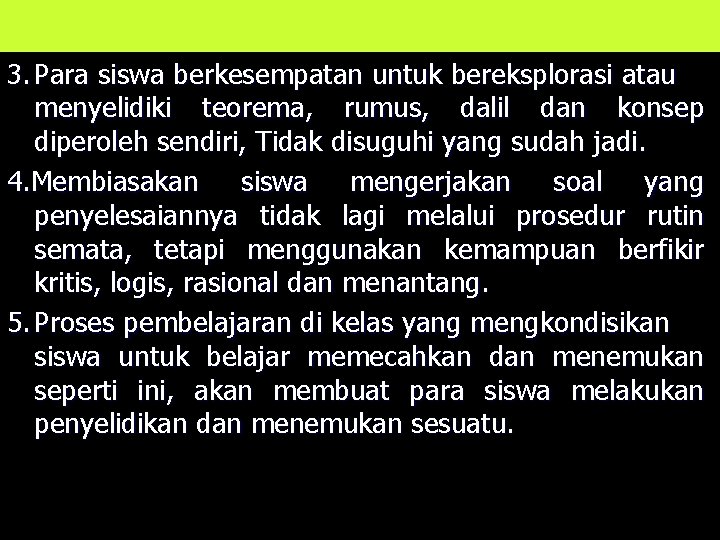 3. Para siswa berkesempatan untuk bereksplorasi atau menyelidiki teorema, rumus, dalil dan konsep diperoleh sendiri, Tidak disuguhi yang sudah jadi.

4.Membiasakan siswa mengerjakan soal yang penyelesaiannya tidak lagi melalui prosedur rutin semata, tetapi menggunakan kemampuan berfikir kritis, logis, rasional dan menantang.

5. Proses pembelajaran di kelas yang mengkondisikan siswa untuk belajar memecahkan dan menemukan seperti ini, akan membuat para siswa melakukan penyelidikan dan menemukan sesuatu.